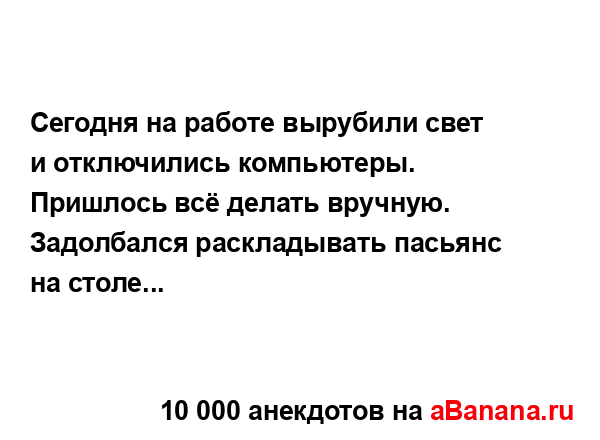 Сегодня на работе вырубили свет и отключились компьютеры. Пришлось всё делать вручную. Задолбался раскладывать пасьянс на столе...

10 000 анекдотов на aBanana.ru